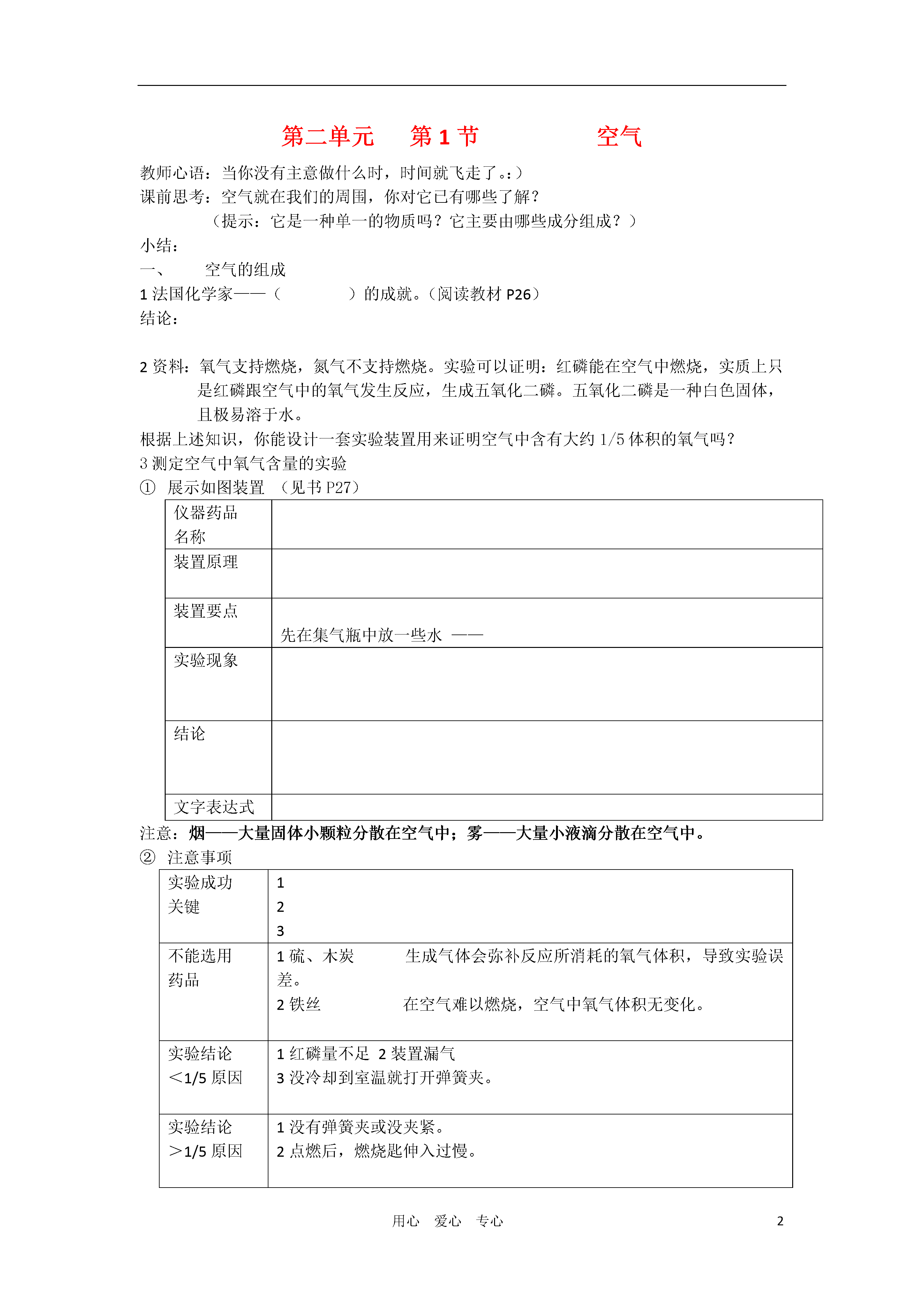 第二单元　第 1 节　　　空气

教师心语：当你没有主意做什么时，时间就飞走了。:)
课前思考：空气就在我们的周围，你对它已有哪些了解？
（提示：它是一种单一的物质吗？它主要由哪些成分组成？）
小结：
一、　空气的组成
1 法国化学家——（　　　　）的成就。（阅读教材 P26）
结论：

2 资料：氧气支持燃烧，氮气不支持燃烧。实验可以证明：红磷能在空气中燃烧，实质上只是红磷跟空气中的氧气发生反应，生成五氧化二磷。五氧化二磷是一种白色固体，且极易溶于水。
根据上述知识，你能设计一套实验装置用来证明空气中含有大约 1/5 体积的氧气吗？
3 测定空气中氧气含量的实验
① 展示如图装置 （见书 P27）

| 仪器药品名称 | |
|---|---|
| 装置原理 | |
| 装置要点 | 先在集气瓶中放一些水 —— |
| 实验现象 | |
| 结论 | |
| 文字表达式 | |

注意：烟——大量固体小颗粒分散在空气中；雾——大量小液滴分散在空气中。
② 注意事项

| 实验成功关键 | 1<br>2<br>3 |
|---|---|
| 不能选用药品 | 1 硫、木炭　　生成气体会弥补反应所消耗的氧气体积，导致实验误差。<br>2 铁丝　　在空气难以燃烧，空气中氧气体积无变化。 |
| 实验结论<1/5 原因 | 1 红磷量不足 2 装置漏气<br>3 没冷却到室温就打开弹簧夹。 |
| 实验结论>1/5 原因 | 1 没有弹簧夹或没夹紧。<br>2 点燃后，燃烧匙伸入过慢。 |

用心　爱心　专心　　2